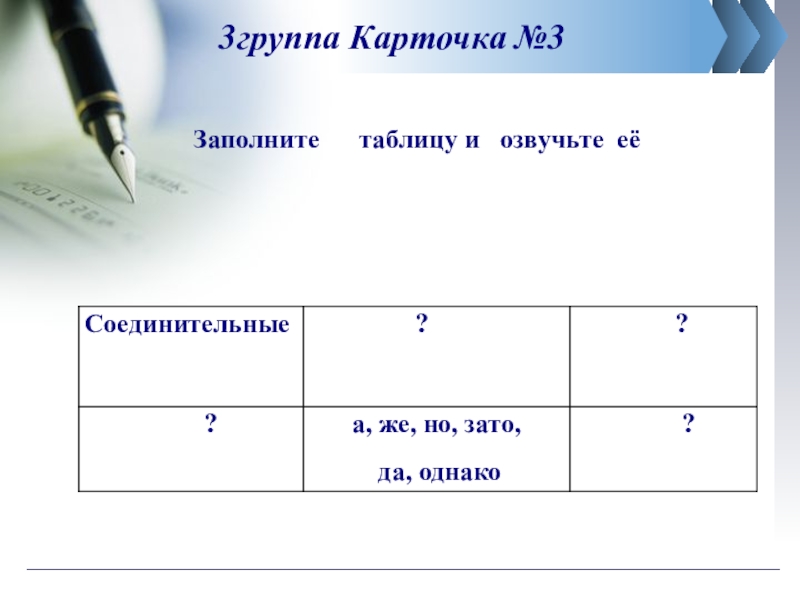 3группа Карточка №3

Заполните таблицу и озвучьте её

| Соединительные | ? | ? |
|---|---|---|
| ? | а, же, но, зато, да, однако | ? |